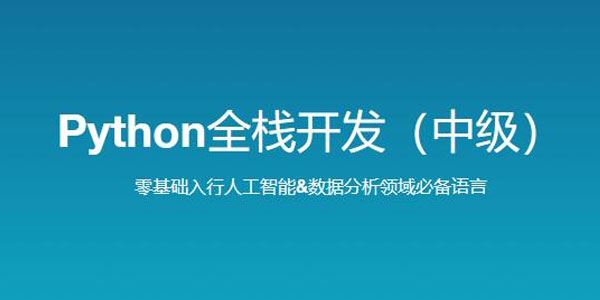 Python全栈开发（中级）

零基础入行人工智能&数据分析领域必备语言